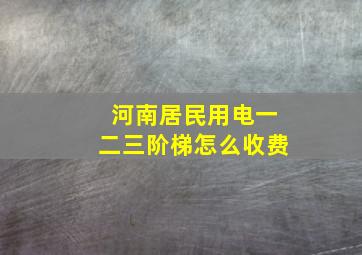 河南居民用电一二三阶梯怎么收费